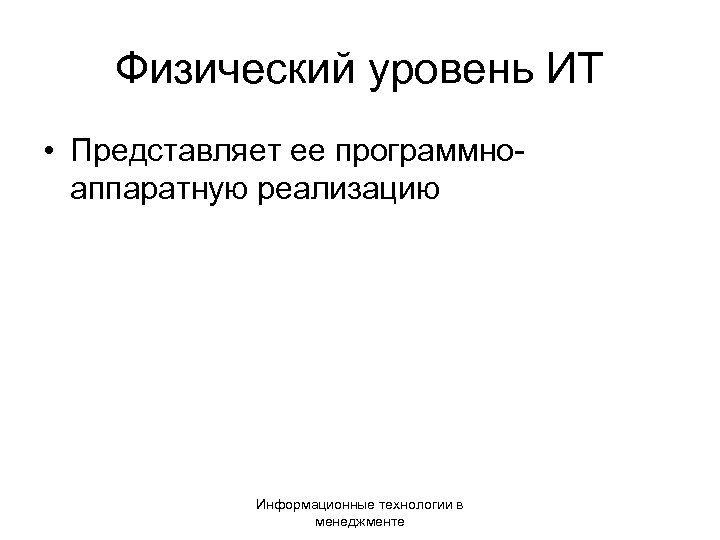 Физический уровень ИТ

• Представляет ее программно-аппаратную реализацию

Информационные технологии в менеджменте